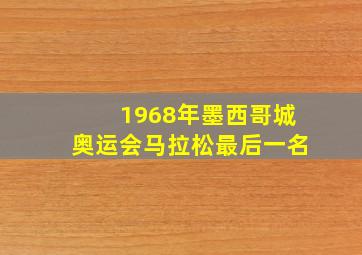 1968年墨西哥城
奥运会马拉松最后一名